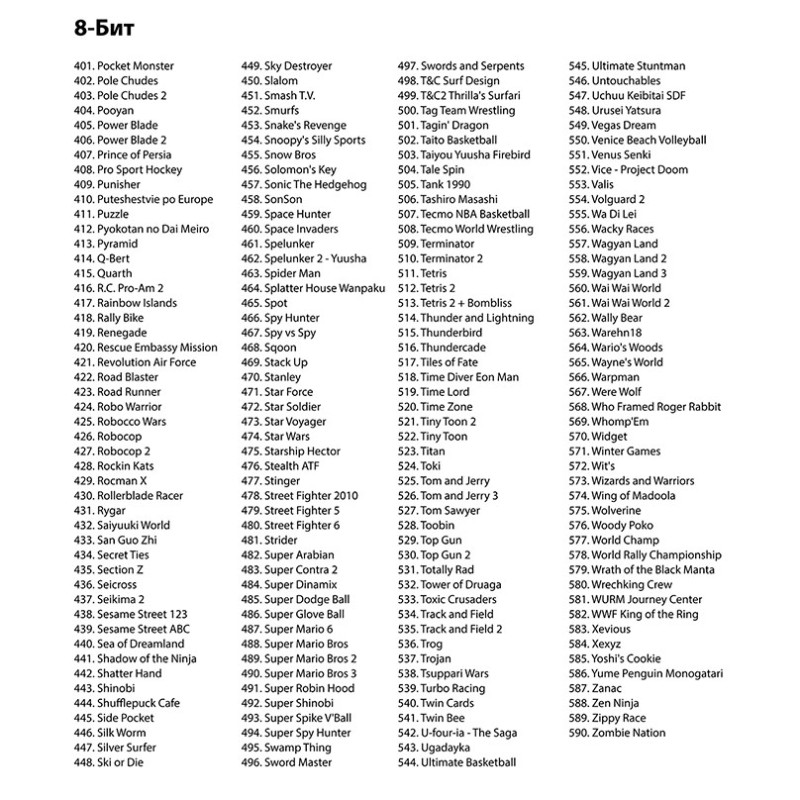 8-Бит

401. Pocket Monster
402. Pole Chudes
403. Pole Chudes 2
404. Pooyan
405. Power Blade
406. Power Blade 2
407. Prince of Persia
408. Pro Sport Hockey
409. Punisher
410. Puteshestvie po Europe
411. Puzzle
412. Pyokotan no Dai Meiro
413. Pyramid
414. Q-Bert
415. Quarth
416. R.C. Pro-Am 2
417. Rainbow Islands
418. Rally Bike
419. Renegade
420. Rescue Embassy Mission
421. Revolution Air Force
422. Road Blaster
423. Road Runner
424. Robo Warrior
425. Robocco Wars
426. Robocop
427. Robocop 2
428. Rockin Kats
429. Rocman X
430. Rollerblade Racer
431. Rygar
432. Saiyuuki World
433. San Guo Zhi
434. Secret Ties
435. Section Z
436. Seicross
437. Seikima 2
438. Sesame Street 123
439. Sesame Street ABC
440. Sea of Dreamland
441. Shadow of the Ninja
442. Shatter Hand
443. Shinobi
444. Shufflepuck Cafe
445. Side Pocket
446. Silk Worm
447. Silver Surfer
448. Ski or Die
449. Sky Destroyer
450. Slalom
451. Smash T.V.
452. Smurfs
453. Snake's Revenge
454. Snoopy's Silly Sports
455. Snow Bros
456. Solomon's Key
457. Sonic The Hedgehog
458. SonSon
459. Space Hunter
460. Space Invaders
461. Spelunker
462. Spelunker 2 - Yuusha
463. Spider Man
464. Splatter House Wanpaku
465. Spot
466. Spy Hunter
467. Spy vs Spy
468. Sqoon
469. Stack Up
470. Stanley
471. Star Force
472. Star Soldier
473. Star Voyager
474. Star Wars
475. Starship Hector
476. Stealth ATF
477. Stinger
478. Street Fighter 2010
479. Street Fighter 5
480. Street Fighter 6
481. Strider
482. Super Arabian
483. Super Contra 2
484. Super Dinamix
485. Super Dodge Ball
486. Super Glove Ball
487. Super Mario 6
488. Super Mario Bros
489. Super Mario Bros 2
490. Super Mario Bros 3
491. Super Robin Hood
492. Super Shinobi
493. Super Spike V'Ball
494. Super Spy Hunter
495. Swamp Thing
496. Sword Master
497. Swords and Serpents
498. T&C Surf Design
499. T&C2 Thrilla's Surfari
500. Tag Team Wrestling
501. Tagin' Dragon
502. Taito Basketball
503. Taiyou Yuusha Firebird
504. Tale Spin
505. Tank 1990
506. Tashiro Masashi
507. Tecmo NBA Basketball
508. Tecmo World Wrestling
509. Terminator
510. Terminator 2
511. Tetris
512. Tetris 2
513. Tetris 2 + Bombliss
514. Thunder and Lightning
515. Thunderbird
516. Thundercade
517. Tiles of Fate
518. Time Diver Eon Man
519. Time Lord
520. Time Zone
521. Tiny Toon 2
522. Tiny Toon
523. Titan
524. Toki
525. Tom and Jerry
526. Tom and Jerry 3
527. Tom Sawyer
528. Toobin
529. Top Gun
530. Top Gun 2
531. Totally Rad
532. Tower of Druaga
533. Toxic Crusaders
534. Track and Field
535. Track and Field 2
536. Trog
537. Trojan
538. Tsuppari Wars
539. Turbo Racing
540. Twin Cards
541. Twin Bee
542. U-four-ia - The Saga
543. Ugadayka
544. Ultimate Basketball
545. Ultimate Stuntman
546. Untouchables
547. Uchuu Keibitai SDF
548. Urusei Yatsura
549. Vegas Dream
550. Venice Beach Volleyball
551. Venus Senki
552. Vice - Project Doom
553. Valis
554. Volguard 2
555. Wa Di Lei
556. Wacky Races
557. Wagyan Land
558. Wagyan Land 2
559. Wagyan Land 3
560. Wai Wai World
561. Wai Wai World 2
562. Wally Bear
563. Warehn18
564. Wario's Woods
565. Wayne's World
566. Warpman
567. Were Wolf
568. Who Framed Roger Rabbit
569. Whomp'Em
570. Widget
571. Winter Games
572. Wit's
573. Wizards and Warriors
574. Wing of Madoola
575. Wolverine
576. Woody Poko
577. World Champ
578. World Rally Championship
579. Wrath of the Black Manta
580. Wrechking Crew
581. WURM Journey Center
582. WWF King of the Ring
583. Xevious
584. Xexyz
585. Yoshi's Cookie
586. Yume Penguin Monogatari
587. Zanac
588. Zen Ninja
589. Zippy Race
590. Zombie Nation